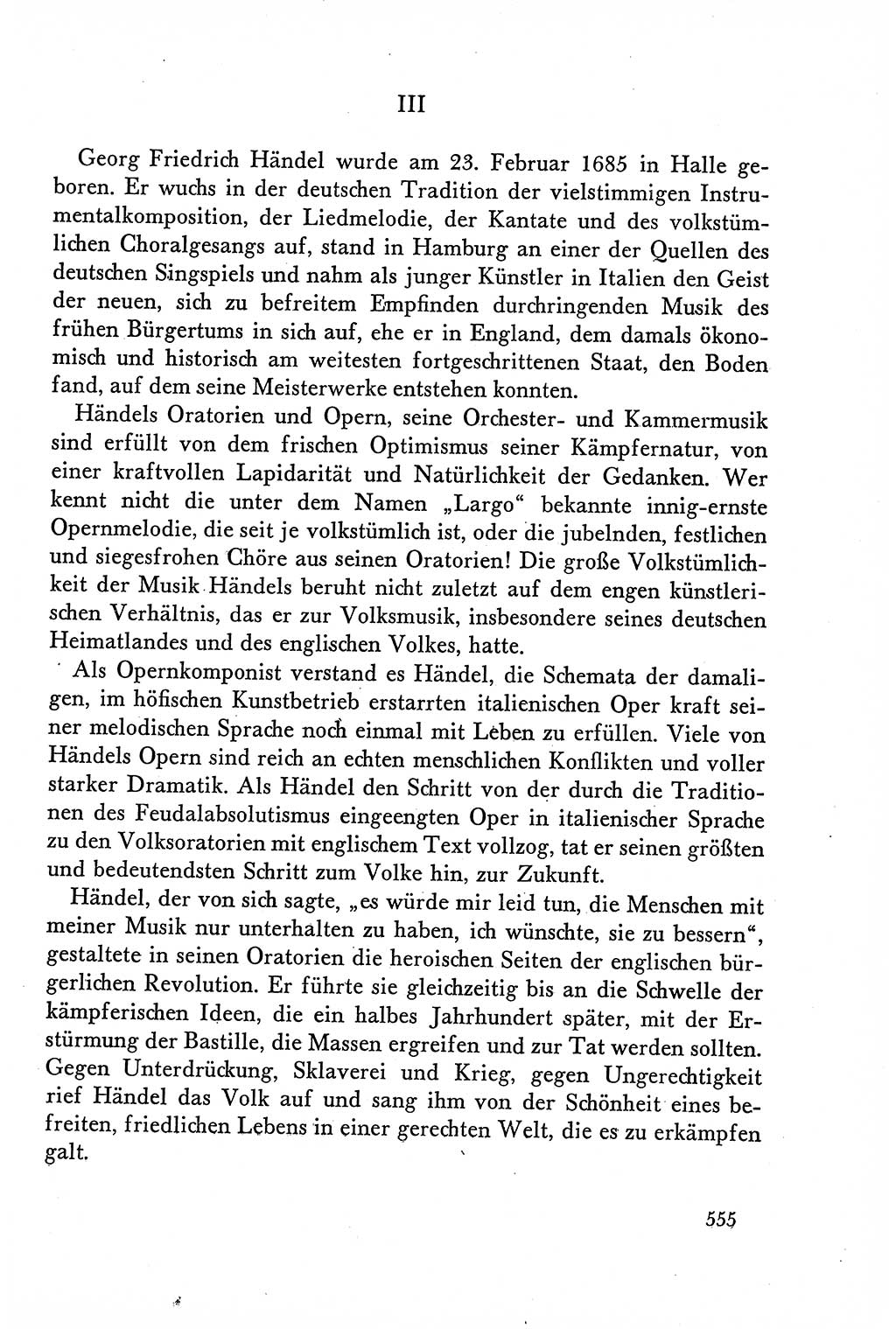 III

Georg Friedrich Händel wurde am 23. Februar 1685 in Halle geboren. Er wuchs in der deutschen Tradition der vielstimmigen Instrumentalkomposition, der Liedmelodie, der Kantate und des volkstümlichen Choralgesangs auf, stand in Hamburg an einer der Quellen des deutschen Singspiels und nahm als junger Künstler in Italien den Geist der neuen, sich zu befreitem Empfinden durchringenden Musik des frühen Bürgertums in sich auf, ehe er in England, dem damals ökonomisch und historisch am weitesten fortgeschrittenen Staat, den Boden fand, auf dem seine Meisterwerke entstehen konnten.

Händels Oratorien und Opern, seine Orchester- und Kammermusik sind erfüllt von dem frischen Optimismus seiner Kämpfernatur, von einer kraftvollen Lapidarität und Natürlichkeit der Gedanken. Wer kennt nicht die unter dem Namen „Largo“ bekannte innig-ernste Opernmelodie, die seit je volkstümlich ist, oder die jubelnden, festlichen und siegesfrohen Chöre aus seinen Oratorien! Die große Volkstümlichkeit der Musik Händels beruht nicht zuletzt auf dem engen künstlerischen Verhältnis, das er zur Volksmusik, insbesondere seines deutschen Heimatlandes und des englischen Volkes, hatte.

Als Opernkomponist verstand es Händel, die Schemata der damaligen, im höfischen Kunstbetrieb erstarrten italienischen Oper kraft seiner melodischen Sprache noch einmal mit Leben zu erfüllen. Viele von Händels Opern sind reich an echten menschlichen Konflikten und voller starker Dramatik. Als Händel den Schritt von der durch die Traditionen des Feudalabsolutismus eingeengten Oper in italienischer Sprache zu den Volksoratorien mit englischem Text vollzog, tat er seinen größten und bedeutendsten Schritt zum Volke hin, zur Zukunft.

Händel, der von sich sagte, „es würde mir leid tun, die Menschen mit meiner Musik nur unterhalten zu haben, ich wünschte, sie zu bessern“, gestaltete in seinen Oratorien die heroischen Seiten der englischen bürgerlichen Revolution. Er führte sie gleichzeitig bis an die Schwelle der kämpferischen Ideen, die ein halbes Jahrhundert später, mit der Erstürmung der Bastille, die Massen ergreifen und zur Tat werden sollten. Gegen Unterdrückung, Sklaverei und Krieg, gegen Ungerechtigkeit rief Händel das Volk auf und sang ihm von der Schönheit eines befreiten, friedlichen Lebens in einer gerechten Welt, die es zu erkämpfen galt.

555